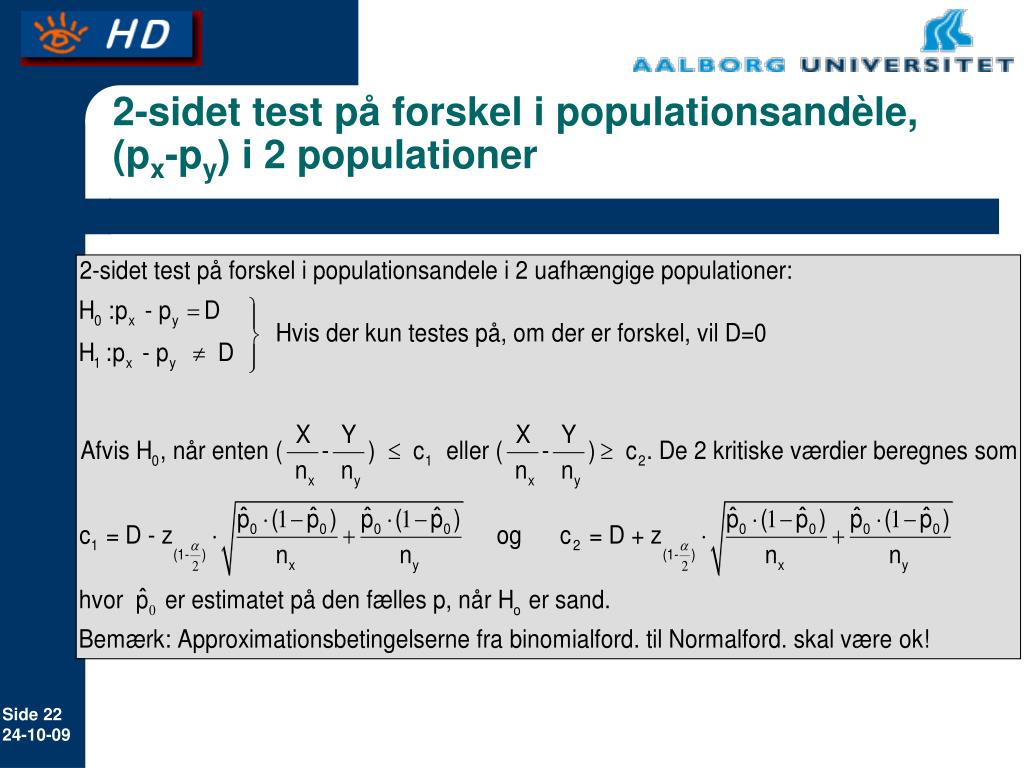 HD

AALBORG UNIVERSITET

2-sidet test på forskel i populationsandèle, ($p_x$-$p_y$) i 2 populationer

2-sidet test på forskel i populationsandele i 2 uafhængige populationer:

$H_0 : p_x - p_y = D$
$H_1 : p_x - p_y \neq D$

Hvis der kun testes på, om der er forskel, vil D=0

Afvis $H_0$, når enten $(\frac{X}{n_x} - \frac{Y}{n_y}) \leq c_1$ eller $(\frac{X}{n_x} - \frac{Y}{n_y}) \geq c_2$. De 2 kritiske værdier beregnes som

$c_1 = D - z_{(1-\frac{\alpha}{2})} \cdot \sqrt{\frac{\hat{p}_0 \cdot (1-\hat{p}_0)}{n_x} + \frac{\hat{p}_0 \cdot (1-\hat{p}_0)}{n_y}}$ og $c_2 = D + z_{(1-\frac{\alpha}{2})} \cdot \sqrt{\frac{\hat{p}_0 \cdot (1-\hat{p}_0)}{n_x} + \frac{\hat{p}_0 \cdot (1-\hat{p}_0)}{n_y}}$

hvor $\hat{p}_0$ er estimatet på den fælles p, når $H_o$ er sand.

Bemærk: Approximationsbetingelserne fra binomialford. til Normalford. skal være ok!

Side 22
24-10-09